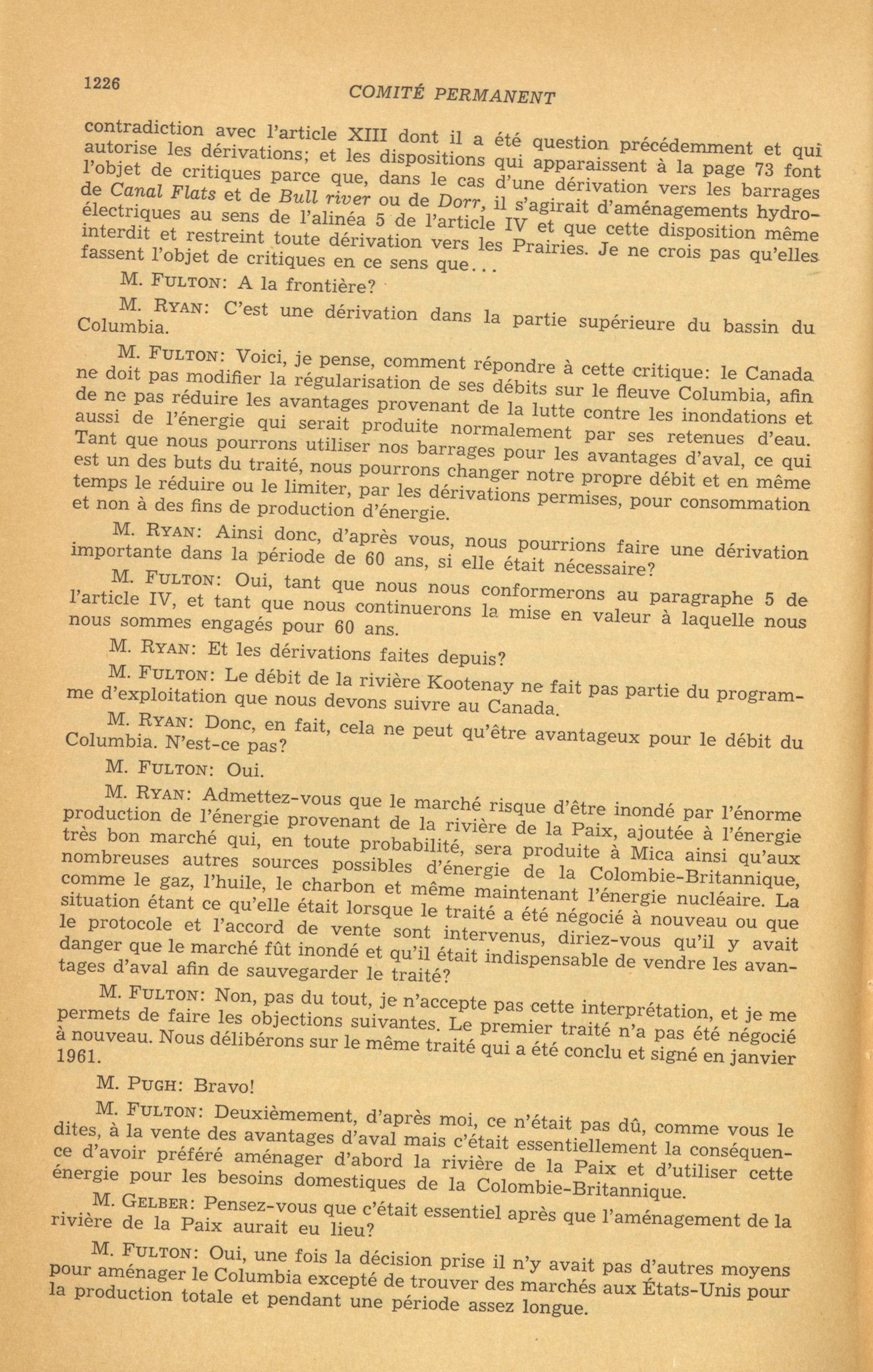 1226

COMITÉ PERMANENT

contradiction avec l'article XIII dont il a été question précédemment et qui autorise les dérivations; et les dispositions qui apparaissent à la page 73 font l'objet de critiques parce que, dans le cas d'une dérivation vers les barrages de Canal Flats et de Bull river ou de Dorr, il s'agirait d'aménagements hydro-électriques au sens de l'alinéa 5 de l'article IV et que cette disposition même interdit et restreint toute dérivation vers les Prairies. Je ne crois pas qu'elles fassent l'objet de critiques en ce sens que...

M. FULTON: A la frontière?

M. RYAN: C'est une dérivation dans la partie supérieure du bassin du Columbia.

M. FULTON: Voici, je pense, comment répondre à cette critique: le Canada ne doit pas modifier la régularisation de ses débits sur le fleuve Columbia, afin de ne pas réduire les avantages provenant de la lutte contre les inondations et aussi de l'énergie qui serait produite normalement par ses retenues d'eau. Tant que nous pourrons utiliser nos barrages pour les avantages d'aval, ce qui est un des buts du traité, nous pourrons changer notre propre débit et en même temps le réduire ou le limiter, par les dérivations permises, pour consommation et non à des fins de production d'énergie.

M. RYAN: Ainsi donc, d'après vous, nous pourrions faire une dérivation importante dans la période de 60 ans, si elle était nécessaire?

M. FULTON: Oui, tant que nous nous conformerons au paragraphe 5 de l'article IV, et tant que nous continuerons la mise en valeur à laquelle nous nous sommes engagés pour 60 ans.

M. RYAN: Et les dérivations faites depuis?

M. FULTON: Le débit de la rivière Kootenay ne fait pas partie du programme d'exploitation que nous devons suivre au Canada.

M. RYAN: Donc, en fait, cela ne peut qu'être avantageux pour le débit du Columbia. N'est-ce pas?

M. FULTON: Oui.

M. RYAN: Admettez-vous que le marché risque d'être inondé par l'énorme production de l'énergie provenant de la rivière de la Paix, ajoutée à l'énergie très bon marché qui, en toute probabilité, sera produite à Mica ainsi qu'aux nombreuses autres sources possibles d'énergie de la Colombie-Britannique, comme le gaz, l'huile, le charbon et même maintenant l'énergie nucléaire. La situation étant ce qu'elle était lorsque le traité a été négocié à nouveau ou que le protocole et l'accord de vente sont intervenus, diriez-vous qu'il y avait danger que le marché fût inondé et qu'il était indispensable de vendre les avantages d'aval afin de sauvegarder le traité?

M. FULTON: Non, pas du tout, je n'accepte pas cette interprétation, et je me permets de faire les objections suivantes. Le premier traité n'a pas été négocié à nouveau. Nous délibérons sur le même traité qui a été conclu et signé en janvier 1961.

M. PUGH: Bravo!

M. FULTON: Deuxièmement, d'après moi, ce n'était pas dû, comme vous le dites, à la vente des avantages d'aval mais c'était essentiellement la conséquence d'avoir préféré aménager d'abord la rivière de la Paix et d'utiliser cette énergie pour les besoins domestiques de la Colombie-Britannique.

M. GELBER: Pensez-vous que c'était essentiel après que l'aménagement de la rivière de la Paix aurait eu lieu?

M. FULTON: Oui, une fois la décision prise il n'y avait pas d'autres moyens pour aménager le Columbia excepté de trouver des marchés aux États-Unis pour la production totale et pendant une période assez longue.